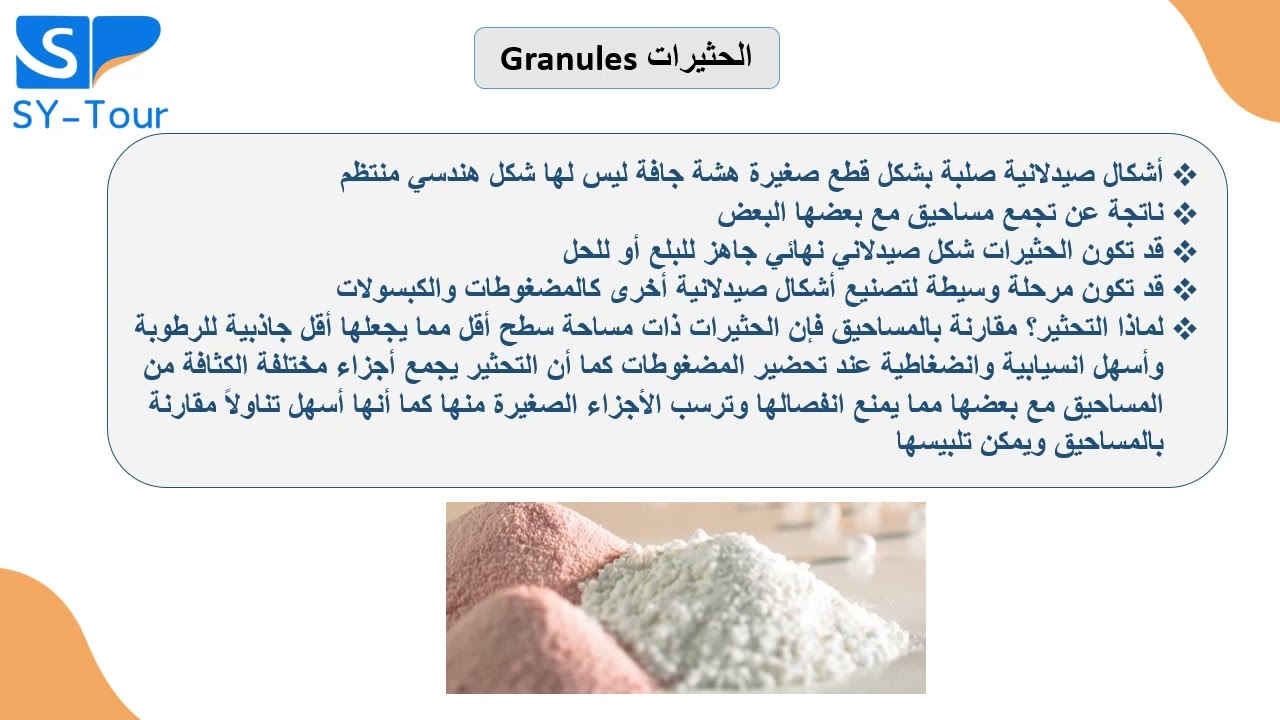 SY-Tour

الحثيرات Granules

❖ أشكال صيدلانية صلبة بشكل قطع صغيرة هشة جافة ليس لها شكل هندسي منتظم
❖ ناتجة عن تجمع مساحيق مع بعضها البعض
❖ قد تكون الحثيرات شكل صيدلاني نهائي جاهز للبلع أو للحل
❖ قد تكون مرحلة وسيطة لتصنيع أشكال صيدلانية أخرى كالمضغوطات والكبسولات
❖ لماذا التحثير؟ مقارنة بالمساحيق فإن الحثيرات ذات مساحة سطح أقل مما يجعلها أقل جاذبية للرطوبة وأسهل انسيابية وانضغاطية عند تحضير المضغوطات كما أن التحثير يجمع أجزاء مختلفة الكثافة من المساحيق مع بعضها مما يمنع انفصالها وترسب الأجزاء الصغيرة منها كما أنها أسهل تناولاً مقارنة بالمساحيق ويمكن تلبيسها